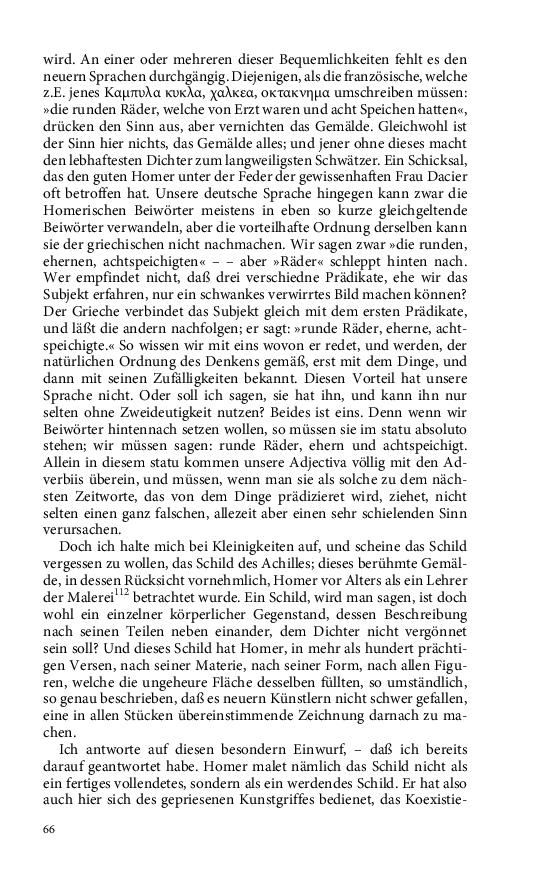 wird. An einer oder mehreren dieser Bequemlichkeiten fehlt es den neuern Sprachen durchgängig. Diejenigen, als die französische, welche z.E. jenes Καμπυλα κυκλα, χαλκεα, οκτακνημα umschreiben müssen: »die runden Räder, welche von Erzt waren und acht Speichen hatten«, drücken den Sinn aus, aber vernichten das Gemälde. Gleichwohl ist der Sinn hier nichts, das Gemälde alles; und jener ohne dieses macht den lebhaftesten Dichter zum langweiligsten Schwätzer. Ein Schicksal, das den guten Homer unter der Feder der gewissenhaften Frau Dacier oft betroffen hat. Unsere deutsche Sprache hingegen kann zwar die Homerischen Beiwörter meistens in eben so kurze gleichgeltende Beiwörter verwandeln, aber die vorteilhafte Ordnung derselben kann sie der griechischen nicht nachmachen. Wir sagen zwar »die runden, ehernen, achtspeichigten« – – aber »Räder« schleppt hinten nach. Wer empfindet nicht, daß drei verschiedne Prädikate, ehe wir das Subjekt erfahren, nur ein schwankes verwirrtes Bild machen können? Der Grieche verbindet das Subjekt gleich mit dem ersten Prädikate, und läßt die andern nachfolgen; er sagt: »runde Räder, eherne, achtspeichigte.« So wissen wir mit eins wovon er redet, und werden, der natürlichen Ordnung des Denkens gemäß, erst mit dem Dinge, und dann mit seinen Zufälligkeiten bekannt. Diesen Vorteil hat unsere Sprache nicht. Oder soll ich sagen, sie hat ihn, und kann ihn nur selten ohne Zweideutigkeit nutzen? Beides ist eins. Denn wenn wir Beiwörter hintennach setzen wollen, so müssen sie im statu absoluto stehen; wir müssen sagen: runde Räder, ehern und achtspeichigt. Allein in diesem statu kommen unsere Adjectiva völlig mit den Adverbiis überein, und müssen, wenn man sie als solche zu dem nächsten Zeitworte, das von dem Dinge prädizieret wird, ziehet, nicht selten einen ganz falschen, allezeit aber einen sehr schielenden Sinn verursachen.

Doch ich halte mich bei Kleinigkeiten auf, und scheine das Schild vergessen zu wollen, das Schild des Achilles; dieses berühmte Gemälde, in dessen Rücksicht vornehmlich, Homer vor Alters als ein Lehrer der Malerei$^{112}$ betrachtet wurde. Ein Schild, wird man sagen, ist doch wohl ein einzelner körperlicher Gegenstand, dessen Beschreibung nach seinen Teilen neben einander, dem Dichter nicht vergönnet sein soll? Und dieses Schild hat Homer, in mehr als hundert prächtigen Versen, nach seiner Materie, nach seiner Form, nach allen Figuren, welche die ungeheure Fläche desselben füllten, so umständlich, so genau beschrieben, daß es neuern Künstlern nicht schwer gefallen, eine in allen Stücken übereinstimmende Zeichnung darnach zu machen.

Ich antworte auf diesen besondern Einwurf, – daß ich bereits darauf geantwortet habe. Homer malet nämlich das Schild nicht als ein fertiges vollendetes, sondern als ein werdendes Schild. Er hat also auch hier sich des gepriesenen Kunstgriffes bedienet, das Koexistie-

66